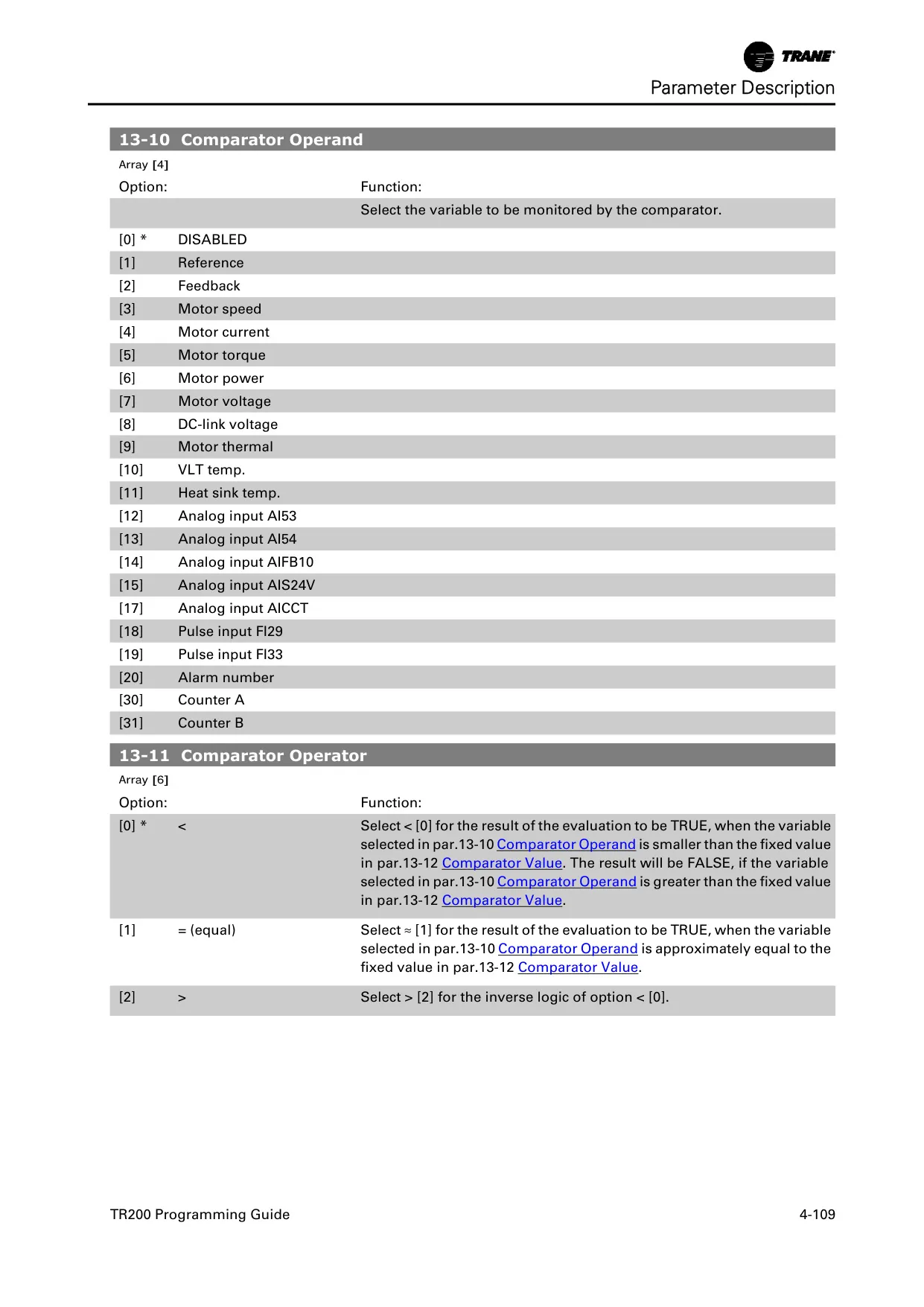 TRANE

Parameter Description

13-10 Comparator Operand

Array [4]

| Option: | | Function: |
|---|---|---|
| | | Select the variable to be monitored by the comparator. |
| [0] * | DISABLED | |
| [1] | Reference | |
| [2] | Feedback | |
| [3] | Motor speed | |
| [4] | Motor current | |
| [5] | Motor torque | |
| [6] | Motor power | |
| [7] | Motor voltage | |
| [8] | DC-link voltage | |
| [9] | Motor thermal | |
| [10] | VLT temp. | |
| [11] | Heat sink temp. | |
| [12] | Analog input AI53 | |
| [13] | Analog input AI54 | |
| [14] | Analog input AIFB10 | |
| [15] | Analog input AIS24V | |
| [17] | Analog input AICCT | |
| [18] | Pulse input FI29 | |
| [19] | Pulse input FI33 | |
| [20] | Alarm number | |
| [30] | Counter A | |
| [31] | Counter B | |

13-11 Comparator Operator

Array [6]

| Option: | | Function: |
|---|---|---|
| [0] * | < | Select < [0] for the result of the evaluation to be TRUE, when the variable selected in par.13-10 Comparator Operand is smaller than the fixed value in par.13-12 Comparator Value. The result will be FALSE, if the variable selected in par.13-10 Comparator Operand is greater than the fixed value in par.13-12 Comparator Value. |
| [1] | = (equal) | Select ≈ [1] for the result of the evaluation to be TRUE, when the variable selected in par.13-10 Comparator Operand is approximately equal to the fixed value in par.13-12 Comparator Value. |
| [2] | > | Select > [2] for the inverse logic of option < [0]. |

TR200 Programming Guide

4-109